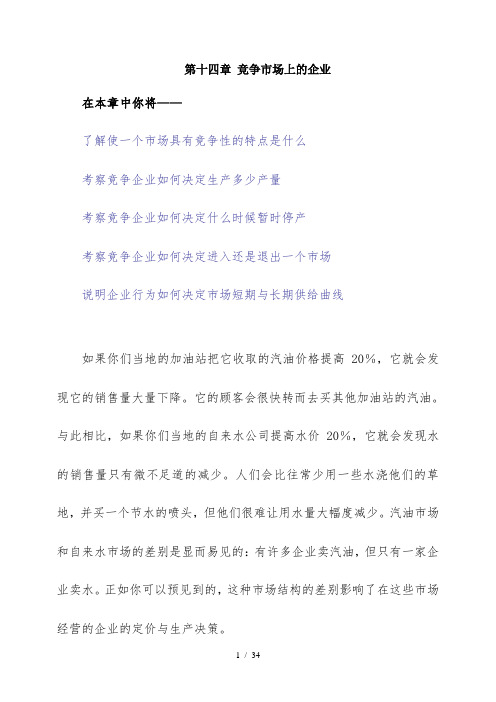 第十四章 竞争市场上的企业

在本章中你将——

了解使一个市场具有竞争性的特点是什么

考察竞争企业如何决定生产多少产量

考察竞争企业如何决定什么时候暂时停产

考察竞争企业如何决定进入还是退出一个市场

说明企业行为如何决定市场短期与长期供给曲线

如果你们当地的加油站把它收取的汽油价格提高 20%，它就会发现它的销售量大量下降。它的顾客会很快转而去买其他加油站的汽油。与此相比，如果你们当地的自来水公司提高水价 20%，它就会发现水的销售量只有微不足道的减少。人们会比往常少用一些水浇他们的草地，并买一个节水的喷头，但他们很难让用水量大幅度减少。汽油市场和自来水市场的差别是显而易见的：有许多企业卖汽油，但只有一家企业卖水。正如你可以预见到的，这种市场结构的差别影响了在这些市场经营的企业的定价与生产决策。

1 / 34